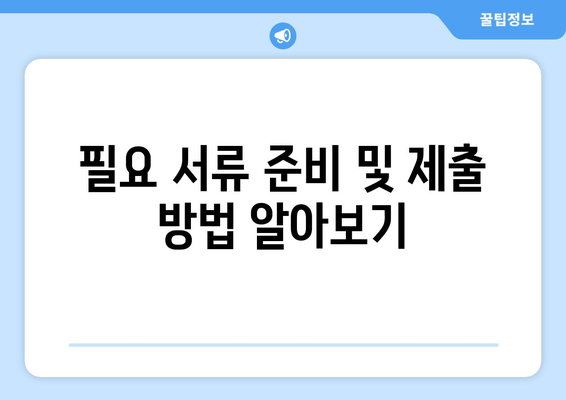 꿀팁정보

필요 서류 준비 및 제출 방법 알아보기